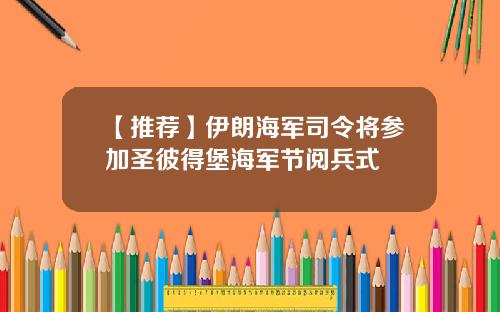 【推荐】伊朗海军司令将参加圣彼得堡海军节阅兵式